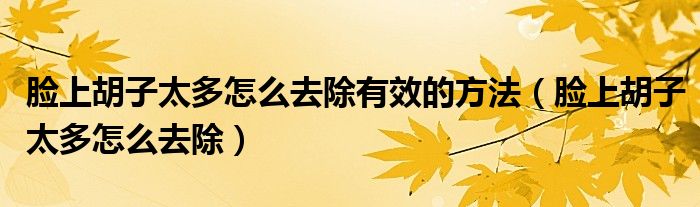 脸上胡子太多怎么去除有效的方法（脸上胡子太多怎么去除）